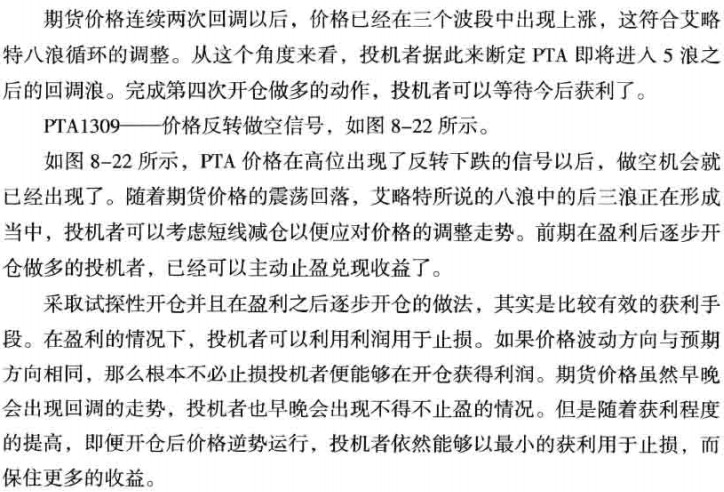 期货价格连续两次回调以后，价格已经在三个波段中出现上涨，这符合艾略特八浪循环的调整。从这个角度来看，投机者据此来断定 PTA 即将进入 5 浪之后的回调浪。完成第四次开仓做多的动作，投机者可以等待今后获利了。

PTA1309——价格反转做空信号，如图 8-22 所示。

如图 8-22 所示，PTA 价格在高位出现了反转下跌的信号以后，做空机会就已经出现了。随着期货价格的震荡回落，艾略特所说的八浪中的后三浪正在形成当中，投机者可以考虑短线减仓以便应对价格的调整走势。前期在盈利后逐步开仓做多的投机者，已经可以主动止盈兑现收益了。

采取试探性开仓并且在盈利之后逐步开仓的做法，其实是比较有效的获利手段。在盈利的情况下，投机者可以利用利润用于止损。如果价格波动方向与预期方向相同，那么根本不必止损投机者便能够在开仓获得利润。期货价格虽然早晚会出现回调的走势，投机者也早晚会出现不得不止盈的情况。但是随着获利程度的提高，即便开仓后价格逆势运行，投机者依然能够以最小的获利用于止损，而保住更多的收益。